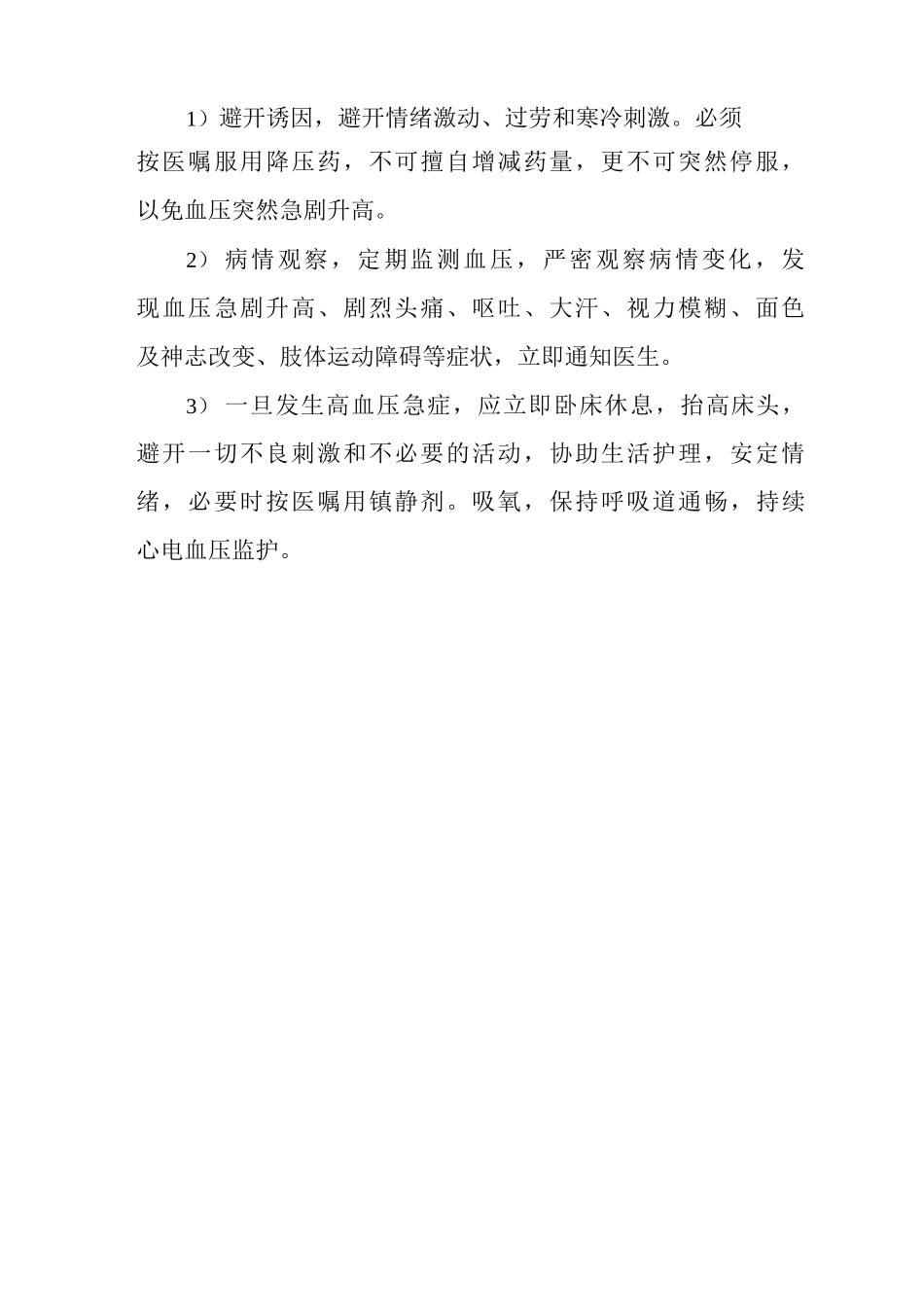 1）避开诱因，避开情绪激动、过劳和寒冷刺激。必须按医嘱服用降压药，不可擅自增减药量，更不可突然停服，以免血压突然急剧升高。

2）病情观察，定期监测血压，严密观察病情变化，发现血压急剧升高、剧烈头痛、呕吐、大汗、视力模糊、面色及神志改变、肢体运动障碍等症状，立即通知医生。

3）一旦发生高血压急症，应立即卧床休息，抬高床头，避开一切不良刺激和不必要的活动，协助生活护理，安定情绪，必要时按医嘱用镇静剂。吸氧，保持呼吸道通畅，持续心电血压监护。